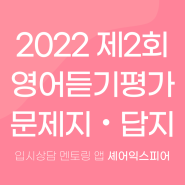 2022 제2회
영어듣기평가
문제지 · 답지

입시상담 멘토링 앱 셰어익스피어